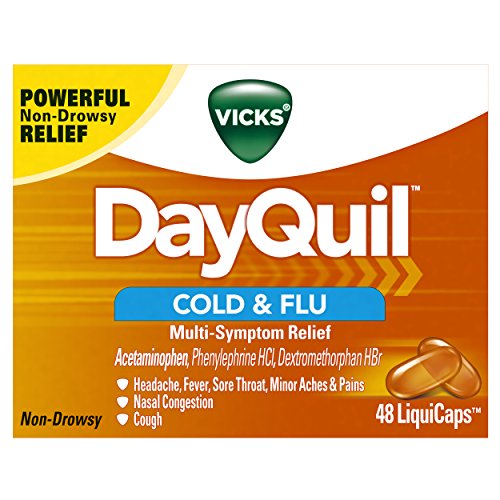 POWERFUL
Non-Drowsy
RELIEF

VICKS

DayQuil™

COLD & FLU

Multi-Symptom Relief

Acetaminophen, Phenylephrine HCl, Dextromethorphan HBr

Headache, Fever, Sore Throat, Minor Aches & Pains
Nasal Congestion
Cough

Non-Drowsy

48 LiquiCaps™